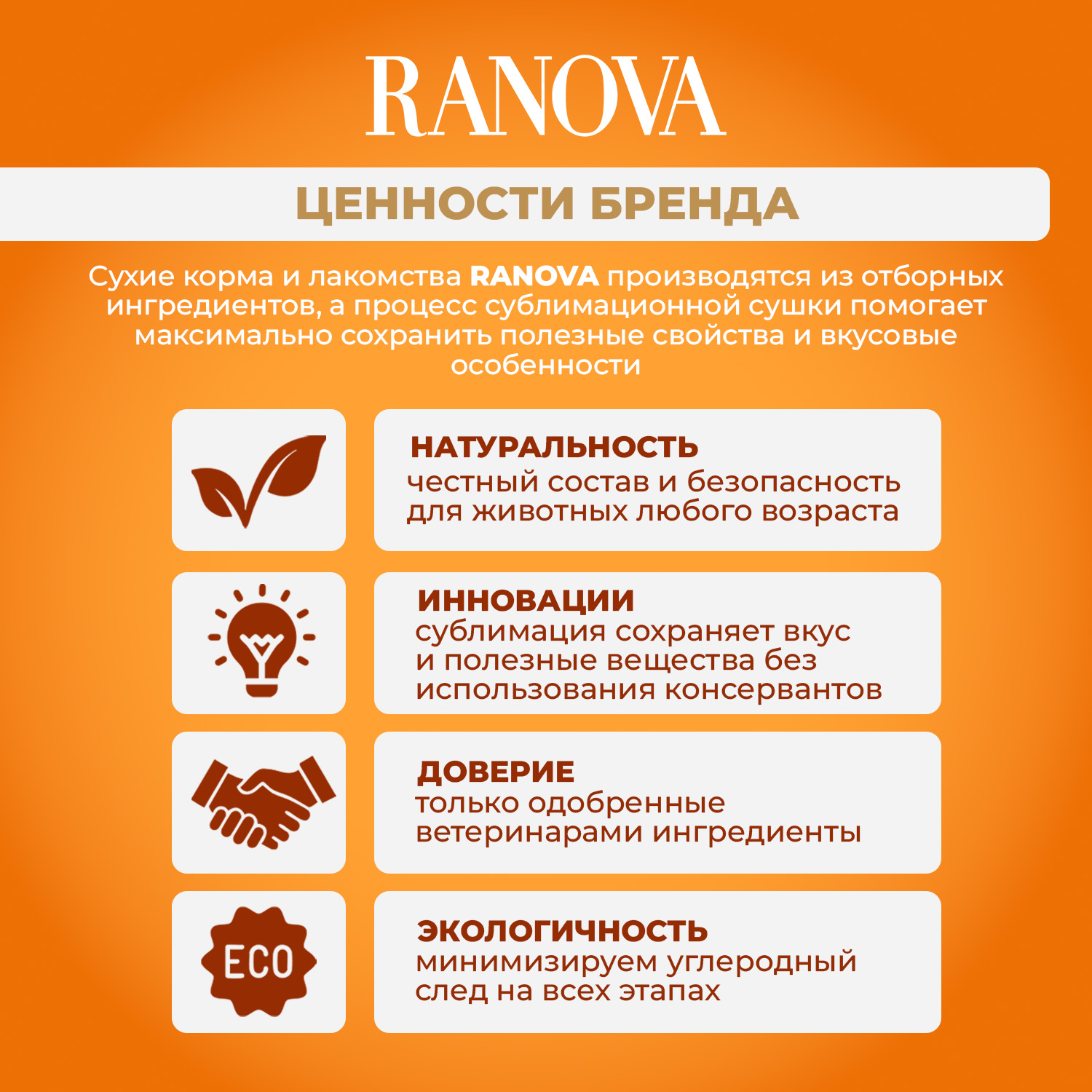 RANOVA

ЦЕННОСТИ БРЕНДА

Сухие корма и лакомства RANOVA производятся из отборных ингредиентов, а процесс сублимационной сушки помогает максимально сохранить полезные свойства и вкусовые особенности

НАТУРАЛЬНОСТЬ
честный состав и безопасность для животных любого возраста

ИННОВАЦИИ
сублимация сохраняет вкус и полезные вещества без использования консервантов

ДОВЕРИЕ
только одобренные ветеринарами ингредиенты

ECO

ЭКОЛОГИЧНОСТЬ
минимизируем углеродный след на всех этапах